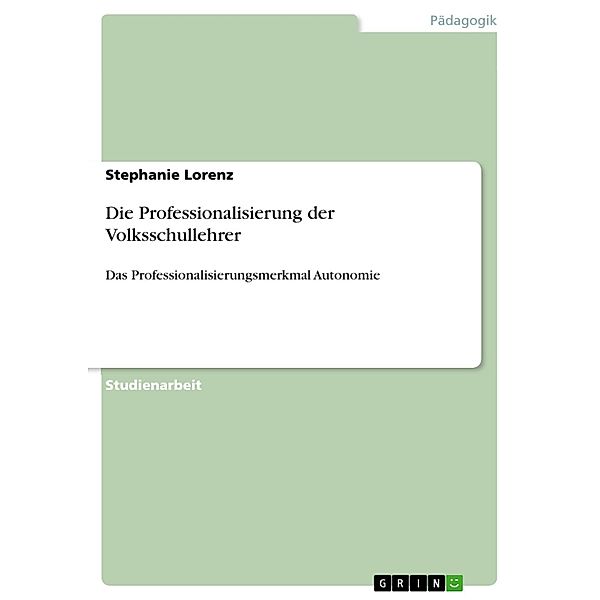 Pädagogik

Stephanie Lorenz

Die Professionalisierung der Volksschullehrer

Das Professionalisierungsmerkmal Autonomie

Studienarbeit

GRIN